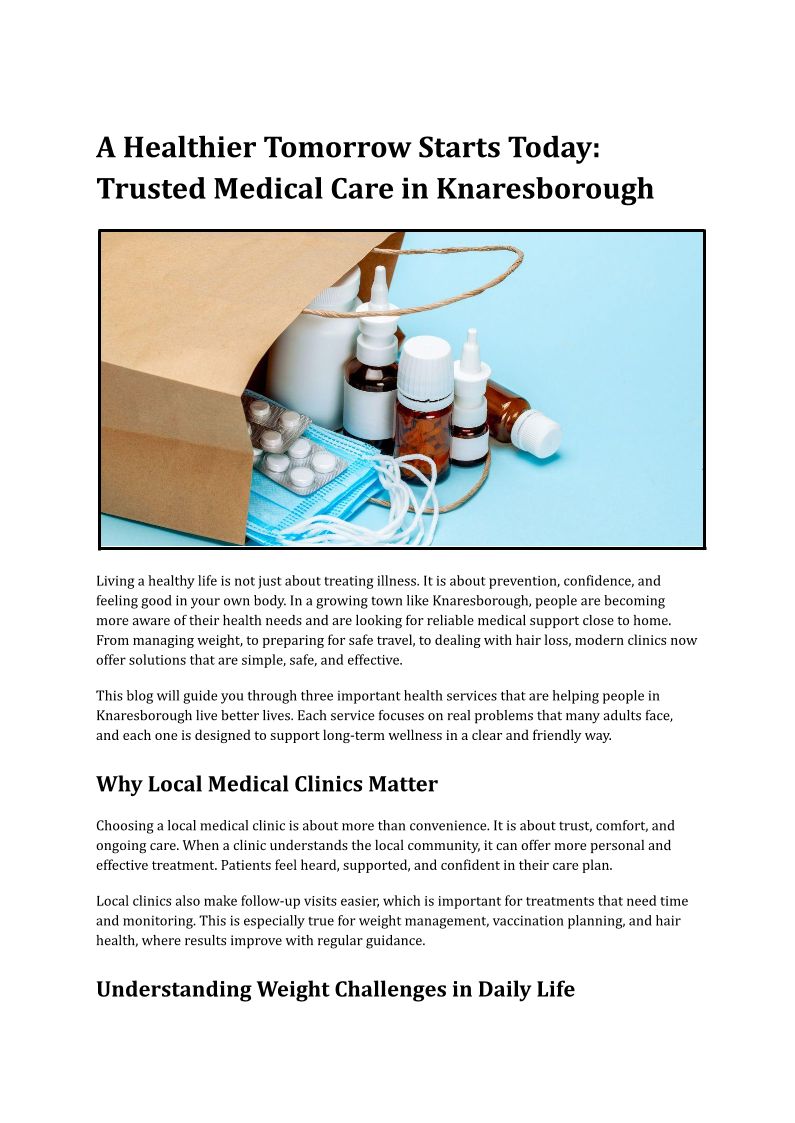 A Healthier Tomorrow Starts Today: Trusted Medical Care in Knaresborough

Living a healthy life is not just about treating illness. It is about prevention, confidence, and feeling good in your own body. In a growing town like Knaresborough, people are becoming more aware of their health needs and are looking for reliable medical support close to home. From managing weight, to preparing for safe travel, to dealing with hair loss, modern clinics now offer solutions that are simple, safe, and effective.

This blog will guide you through three important health services that are helping people in Knaresborough live better lives. Each service focuses on real problems that many adults face, and each one is designed to support long-term wellness in a clear and friendly way.

Why Local Medical Clinics Matter

Choosing a local medical clinic is about more than convenience. It is about trust, comfort, and ongoing care. When a clinic understands the local community, it can offer more personal and effective treatment. Patients feel heard, supported, and confident in their care plan.

Local clinics also make follow-up visits easier, which is important for treatments that need time and monitoring. This is especially true for weight management, vaccination planning, and hair health, where results improve with regular guidance.

Understanding Weight Challenges in Daily Life